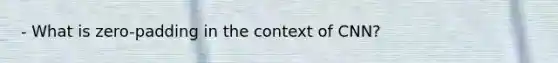 - What is zero-padding in the context of CNN?